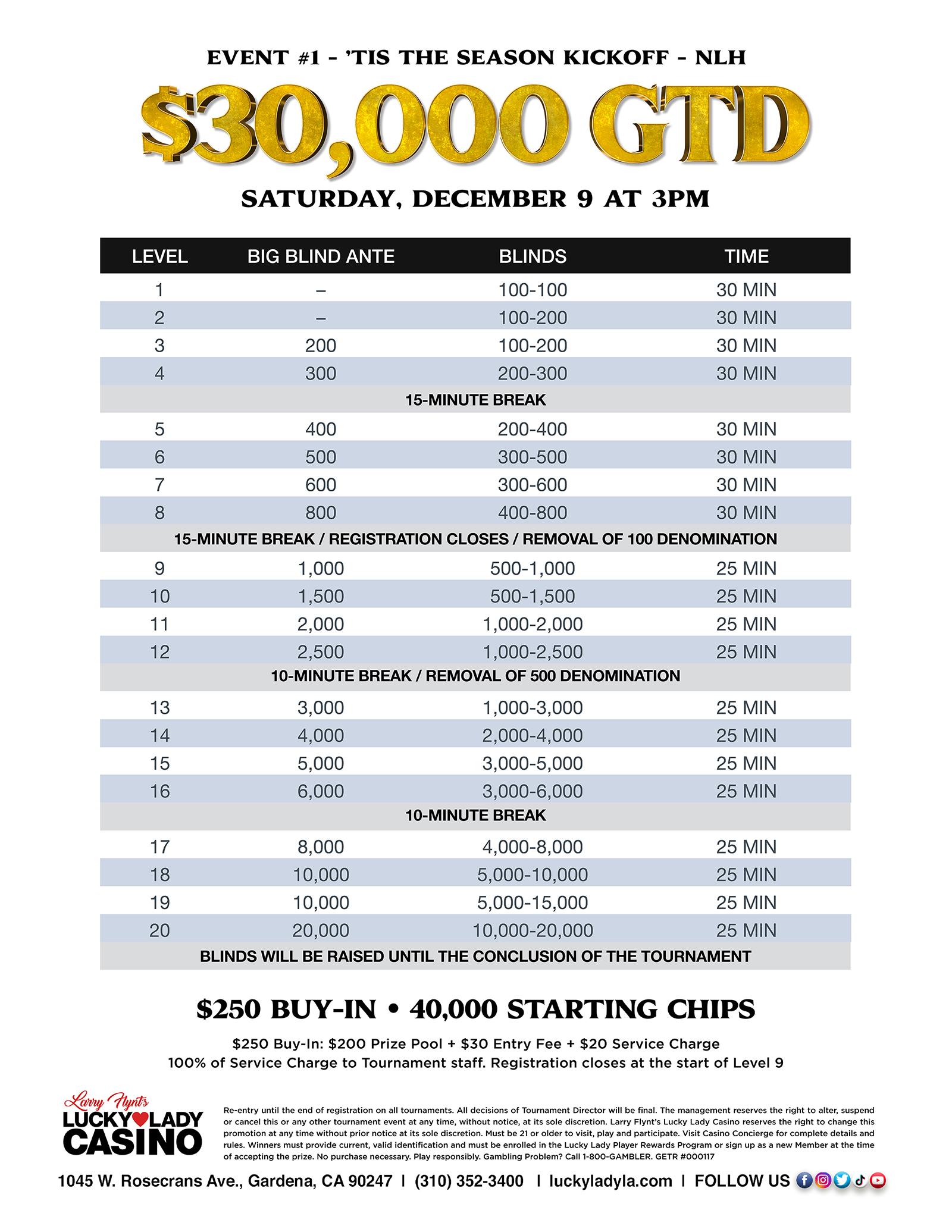 EVENT #1 – 'TIS THE SEASON KICKOFF – NLH

$30,000 GTD

SATURDAY, DECEMBER 9 AT 3PM

| LEVEL | BIG BLIND ANTE | BLINDS | TIME |
|---|---|---|---|
| 1 | – | 100-100 | 30 MIN |
| 2 | – | 100-200 | 30 MIN |
| 3 | 200 | 100-200 | 30 MIN |
| 4 | 300 | 200-300 | 30 MIN |
| 15-MINUTE BREAK | | | |
| 5 | 400 | 200-400 | 30 MIN |
| 6 | 500 | 300-500 | 30 MIN |
| 7 | 600 | 300-600 | 30 MIN |
| 8 | 800 | 400-800 | 30 MIN |
| 15-MINUTE BREAK / REGISTRATION CLOSES / REMOVAL OF 100 DENOMINATION | | | |
| 9 | 1,000 | 500-1,000 | 25 MIN |
| 10 | 1,500 | 500-1,500 | 25 MIN |
| 11 | 2,000 | 1,000-2,000 | 25 MIN |
| 12 | 2,500 | 1,000-2,500 | 25 MIN |
| 10-MINUTE BREAK / REMOVAL OF 500 DENOMINATION | | | |
| 13 | 3,000 | 1,000-3,000 | 25 MIN |
| 14 | 4,000 | 2,000-4,000 | 25 MIN |
| 15 | 5,000 | 3,000-5,000 | 25 MIN |
| 16 | 6,000 | 3,000-6,000 | 25 MIN |
| 10-MINUTE BREAK | | | |
| 17 | 8,000 | 4,000-8,000 | 25 MIN |
| 18 | 10,000 | 5,000-10,000 | 25 MIN |
| 19 | 10,000 | 5,000-15,000 | 25 MIN |
| 20 | 20,000 | 10,000-20,000 | 25 MIN |
| BLINDS WILL BE RAISED UNTIL THE CONCLUSION OF THE TOURNAMENT | | | |

$250 BUY-IN • 40,000 STARTING CHIPS

$250 Buy-In: $200 Prize Pool + $30 Entry Fee + $20 Service Charge
100% of Service Charge to Tournament staff. Registration closes at the start of Level 9

Larry Flynt's LUCKY LADY CASINO

Re-entry until the end of registration on all tournaments. All decisions of Tournament Director will be final. The management reserves the right to alter, suspend or cancel this or any other tournament event at any time, without notice, at its sole discretion. Larry Flynt's Lucky Lady Casino reserves the right to change this promotion at any time without prior notice at its sole discretion. Must be 21 or older to visit, play and participate. Visit Casino Concierge for complete details and rules. Winners must provide current, valid identification and must be enrolled in the Lucky Lady Player Rewards Program or sign up as a new Member at the time of accepting the prize. No purchase necessary. Play responsibly. Gambling Problem? Call 1-800-GAMBLER. GETR #000117

1045 W. Rosecrans Ave., Gardena, CA 90247 | (310) 352-3400 | luckyladyla.com | FOLLOW US